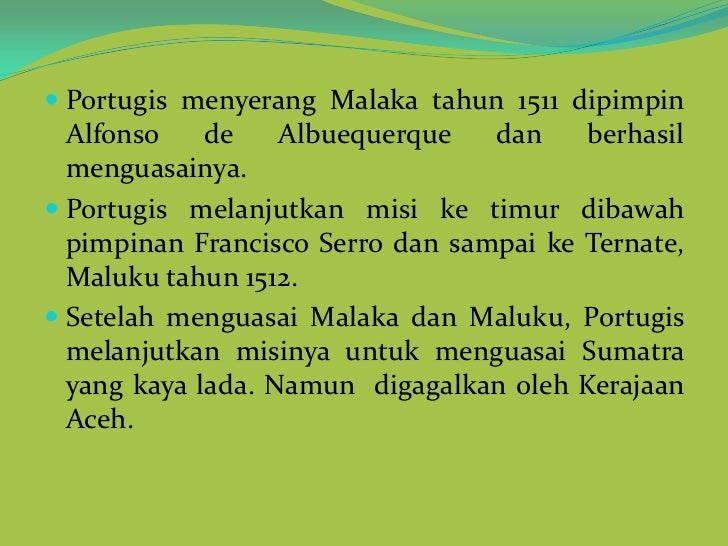 • Portugis menyerang Malaka tahun 1511 dipimpin Alfonso de Albuequerque dan berhasil menguasainya.

• Portugis melanjutkan misi ke timur dibawah pimpinan Francisco Serro dan sampai ke Ternate, Maluku tahun 1512.

• Setelah menguasai Malaka dan Maluku, Portugis melanjutkan misinya untuk menguasai Sumatra yang kaya lada. Namun digagalkan oleh Kerajaan Aceh.